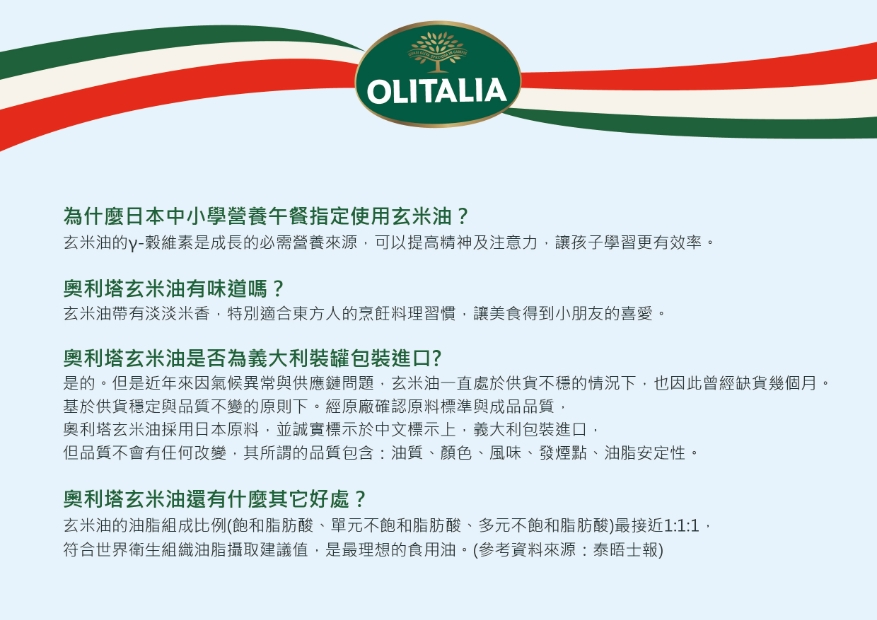 OLITALIA

為什麼日本中小學營養午餐指定使用玄米油？

玄米油的γ-穀維素是成長的必需營養來源，可以提高精神及注意力，讓孩子學習更有效率。

奧利塔玄米油有味道嗎？

玄米油帶有淡淡米香，特別適合東方人的烹飪料理習慣，讓美食得到小朋友的喜愛。

奧利塔玄米油是否為義大利裝罐包裝進口?

是的。但是近年來因氣候異常與供應鏈問題，玄米油一直處於供貨不穩的情況下，也因此曾經缺貨幾個月。
基於供貨穩定與品質不變的原則下。經原廠確認原料標準與成品品質，
奧利塔玄米油採用日本原料，並誠實標示於中文標示上，義大利包裝進口，
但品質不會有任何改變，其所謂的品質包含：油質、顏色、風味、發煙點、油脂安定性。

奧利塔玄米油還有什麼其它好處？

玄米油的油脂組成比例(飽和脂肪酸、單元不飽和脂肪酸、多元不飽和脂肪酸)最接近1:1:1，
符合世界衛生組織油脂攝取建議值，是最理想的食用油。(參考資料來源：泰晤士報)